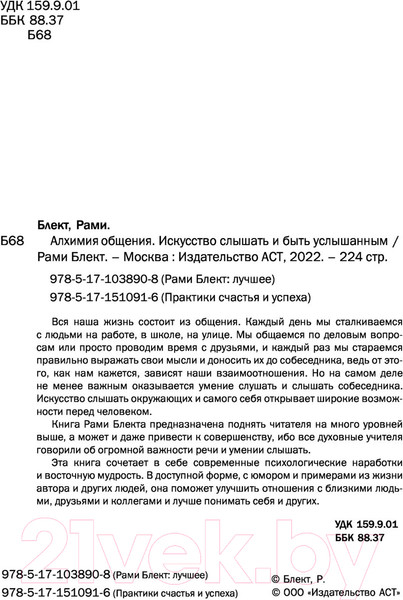 УДК 159.9.01
ББК 88.37
Б68

Блект, Рами.
Б68 Алхимия общения. Искусство слышать и быть услышанным / Рами Блект. – Москва : Издательство АСТ, 2022. – 224 стр.

978-5-17-103890-8 (Рами Блект: лучшее)

978-5-17-151091-6 (Практики счастья и успеха)

Вся наша жизнь состоит из общения. Каждый день мы сталкиваемся с людьми на работе, в школе, на улице. Мы общаемся по деловым вопросам или просто проводим время с друзьями, и каждый раз мы стараемся правильно выражать свои мысли и доносить их до собеседника, ведь от этого, как нам кажется, зависят наши взаимоотношения. Но на самом деле не менее важным оказывается умение слушать и слышать собеседника. Искусство слышать окружающих и самого себя открывает широкие возможности перед человеком.

Книга Рами Блекта предназначена поднять читателя на много уровней выше, а может и даже привести к совершенству, ибо все духовные учителя говорили об огромной важности речи и умении слышать.

Эта книга сочетает в себе современные психологические наработки и восточную мудрость. В доступной форме, с юмором и примерами из жизни автора и других людей, она поможет улучшить отношения с близкими людьми, друзьями и коллегами и лучше понимать себя и других.

УДК 159.9.01
ББК 88.37

21vek.by

978-5-17-103890-8 (Рами Блект: лучшее)
978-5-17-151091-6 (Практики счастья и успеха)

© Блект, Р.
© ООО «Издательство АСТ»